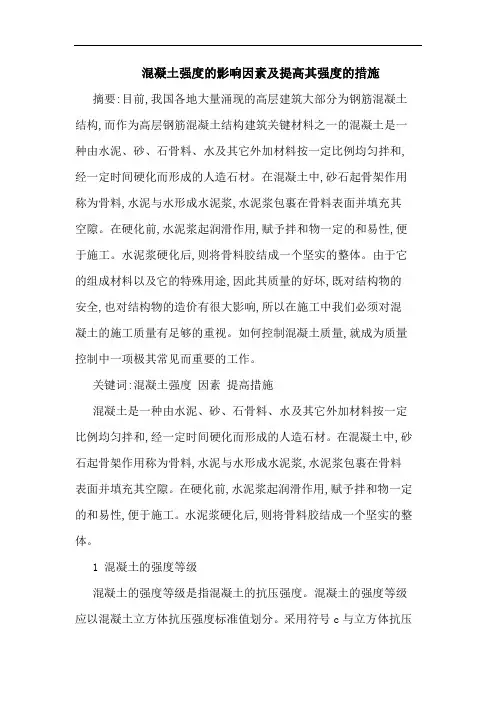 混凝土强度的影响因素及提高其强度的措施

摘要:目前,我国各地大量涌现的高层建筑大部分为钢筋混凝土结构,而作为高层钢筋混凝土结构建筑关键材料之一的混凝土是一种由水泥、砂、石骨料、水及其它外加材料按一定比例均匀拌和,经一定时间硬化而形成的人造石材。在混凝土中,砂石起骨架作用称为骨料,水泥与水形成水泥浆,水泥浆包裹在骨料表面并填充其空隙。在硬化前,水泥浆起润滑作用,赋予拌和物一定的和易性,便于施工。水泥浆硬化后,则将骨料胶结成一个坚实的整体。由于它的组成材料以及它的特殊用途,因此其质量的好坏,既对结构物的安全,也对结构物的造价有很大影响,所以在施工中我们必须对混凝土的施工质量有足够的重视。如何控制混凝土质量,就成为质量控制中一项极其常见而重要的工作。

关键词:混凝土强度 因素 提高措施

混凝土是一种由水泥、砂、石骨料、水及其它外加材料按一定比例均匀拌和,经一定时间硬化而形成的人造石材。在混凝土中,砂石起骨架作用称为骨料,水泥与水形成水泥浆,水泥浆包裹在骨料表面并填充其空隙。在硬化前,水泥浆起润滑作用,赋予拌和物一定的和易性,便于施工。水泥浆硬化后,则将骨料胶结成一个坚实的整体。

1 混凝土的强度等级

混凝土的强度等级是指混凝土的抗压强度。混凝土的强度等级应以混凝土立方体抗压强度标准值划分。采用符号 c 与立方体抗压